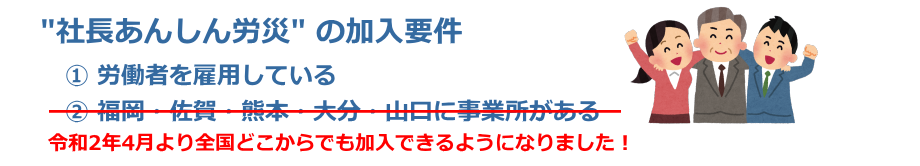 "社長あんしん労災" の加入要件

① 労働者を雇用している

② 福岡・佐賀・熊本・大分・山口に事業所がある

令和2年4月より全国どこからでも加入できるようになりました！